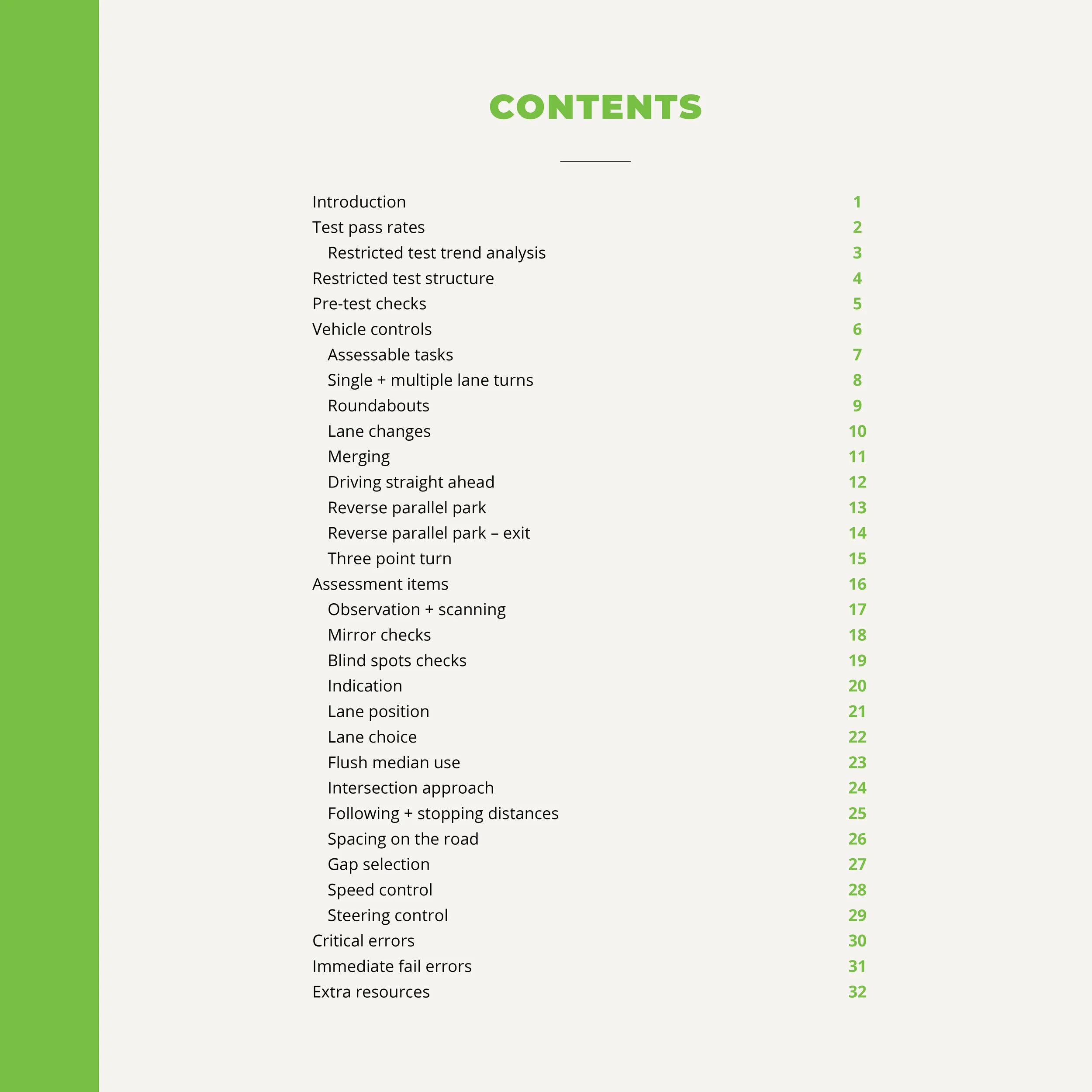 CONTENTS

Introduction 1
Test pass rates 2
Restricted test trend analysis 3
Restricted test structure 4
Pre-test checks 5
Vehicle controls 6
Assessable tasks 7
Single + multiple lane turns 8
Roundabouts 9
Lane changes 10
Merging 11
Driving straight ahead 12
Reverse parallel park 13
Reverse parallel park – exit 14
Three point turn 15
Assessment items 16
Observation + scanning 17
Mirror checks 18
Blind spots checks 19
Indication 20
Lane position 21
Lane choice 22
Flush median use 23
Intersection approach 24
Following + stopping distances 25
Spacing on the road 26
Gap selection 27
Speed control 28
Steering control 29
Critical errors 30
Immediate fail errors 31
Extra resources 32